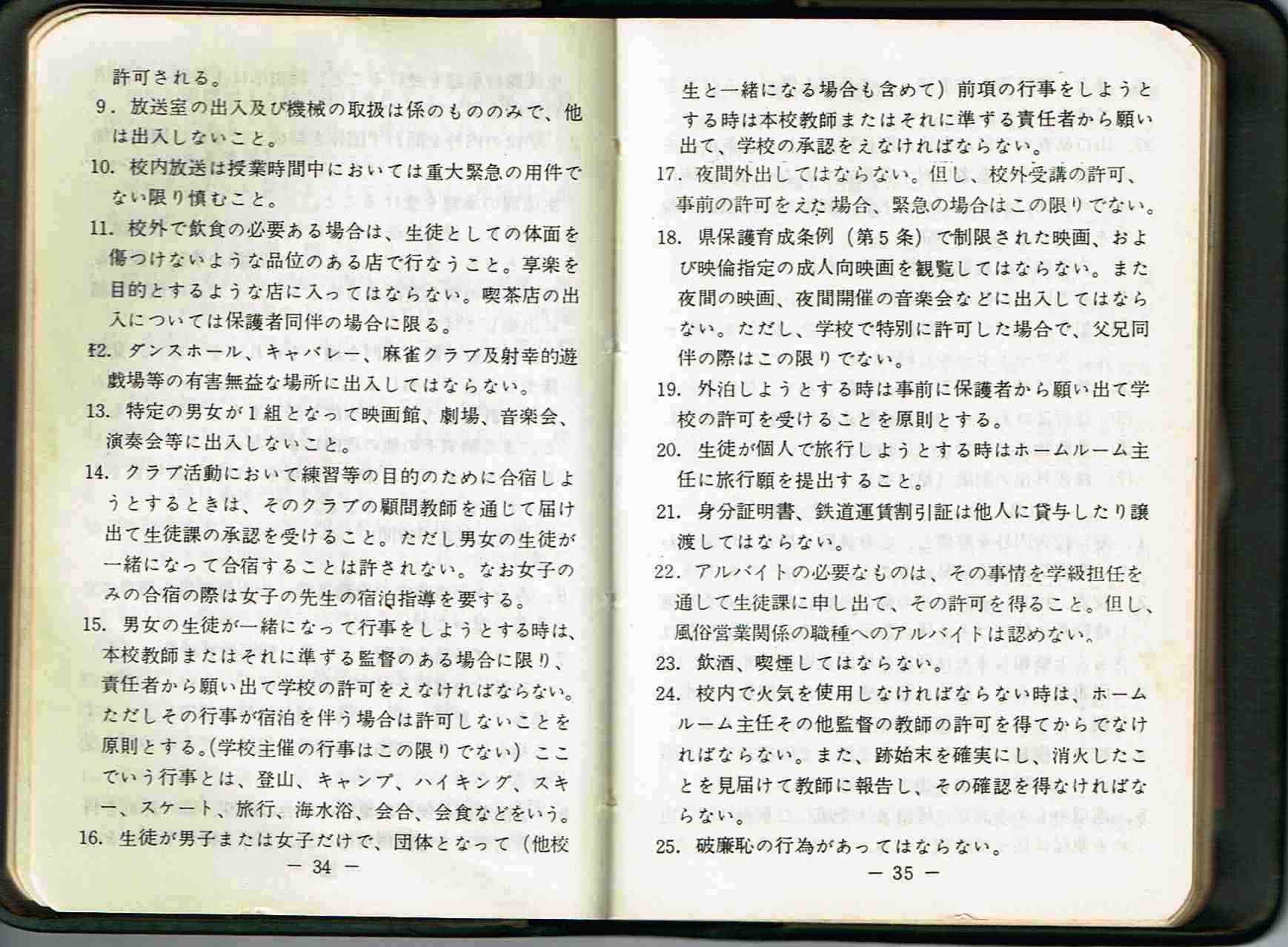 許可される。
9. 放送室の出入及び機械の取扱は係のもののみで、他は出入しないこと。
10. 校内放送は授業時間中においては重大緊急の用件でない限り慎むこと。
11. 校外で飲食の必要ある場合は、生徒としての体面を傷つけないような品位のある店で行なうこと。享楽を目的とするような店に入ってはならない。喫茶店の出入については保護者同伴の場合に限る。
12. ダンスホール、キャバレー、麻雀クラブ及射幸的遊戯場等の有害無益な場所に出入してはならない。
13. 特定の男女が1組となって映画館、劇場、音楽会、演奏会等に出入しないこと。
14. クラブ活動において練習等の目的のために合宿しようとするときは、そのクラブの顧問教師を通じて届け出て生徒課の承認を受けること。ただし男女の生徒が一緒になって合宿することは許されない。なお女子のみの合宿の際は女子の先生の宿泊指導を要する。
15. 男女の生徒が一緒になって行事をしようとする時は、本校教師またはそれに準ずる監督のある場合に限り、責任者から願い出て学校の許可をえなければならない。ただしその行事が宿泊を伴う場合は許可しないことを原則とする。(学校主催の行事はこの限りでない) ここでいう行事とは、登山、キャンプ、ハイキング、スキー、スケート、旅行、海水浴、会合、会食などをいう。
16. 生徒が男子または女子だけで、団体となって（他校
— 34 —

生と一緒になる場合も含めて）前項の行事をしようとする時は本校教師またはそれに準ずる責任者から願い出て、学校の承認をえなければならない。
17. 夜間外出してはならない。但し、校外受講の許可、事前の許可をえた場合、緊急の場合はこの限りでない。
18. 県保護育成条例（第5条）で制限された映画、および映倫指定の成人向映画を観覧してはならない。また夜間の映画、夜間開催の音楽会などに出入してはならない。ただし、学校で特別に許可した場合で、父兄同伴の際はこの限りでない。
19. 外泊しようとする時は事前に保護者から願い出て学校の許可を受けることを原則とする。
20. 生徒が個人で旅行しようとする時はホームルーム主任に旅行願を提出すること。
21. 身分証明書、鉄道運賃割引証は他人に貸与したり譲渡してはならない。
22. アルバイトの必要なものは、その事情を学級担任を通して生徒課に申し出て、その許可を得ること。但し、風俗営業関係の職種へのアルバイトは認めない。
23. 飲酒、喫煙してはならない。
24. 校内で火気を使用しなければならない時は、ホームルーム主任その他監督の教師の許可を得てからでなければならない。また、跡始末を確実にし、消火したことを見届けて教師に報告し、その確認を得なければならない。
25. 破廉恥の行為があってはならない。
— 35 —